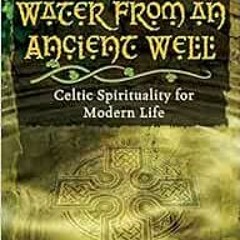 WATER FROM AN ANCIENT WELL

Celtic Spirituality for Modern Life